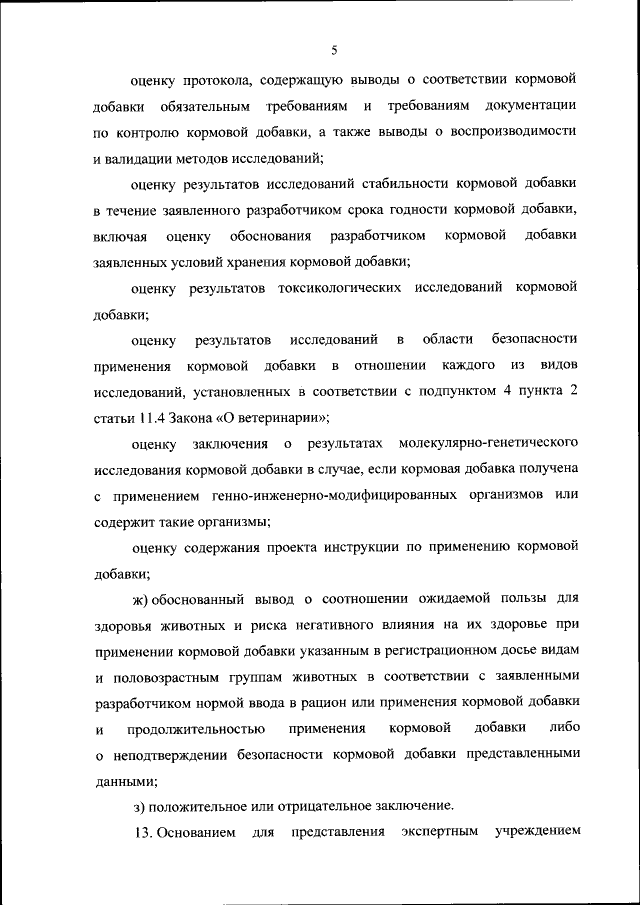 5

оценку протокола, содержащую выводы о соответствии кормовой добавки обязательным требованиям и требованиям документации по контролю кормовой добавки, а также выводы о воспроизводимости и валидации методов исследований;

оценку результатов исследований стабильности кормовой добавки в течение заявленного разработчиком срока годности кормовой добавки, включая оценку обоснования разработчиком кормовой добавки заявленных условий хранения кормовой добавки;

оценку результатов токсикологических исследований кормовой добавки;

оценку результатов исследований в области безопасности применения кормовой добавки в отношении каждого из видов исследований, установленных в соответствии с подпунктом 4 пункта 2 статьи 11.4 Закона «О ветеринарии»;

оценку заключения о результатах молекулярно-генетического исследования кормовой добавки в случае, если кормовая добавка получена с применением генно-инженерно-модифицированных организмов или содержит такие организмы;

оценку содержания проекта инструкции по применению кормовой добавки;

ж) обоснованный вывод о соотношении ожидаемой пользы для здоровья животных и риска негативного влияния на их здоровье при применении кормовой добавки указанным в регистрационном досье видам и половозрастным группам животных в соответствии с заявленными разработчиком нормой ввода в рацион или применения кормовой добавки и продолжительностью применения кормовой добавки либо о неподтверждении безопасности кормовой добавки представленными данными;

з) положительное или отрицательное заключение.

13. Основанием для представления экспертным учреждением